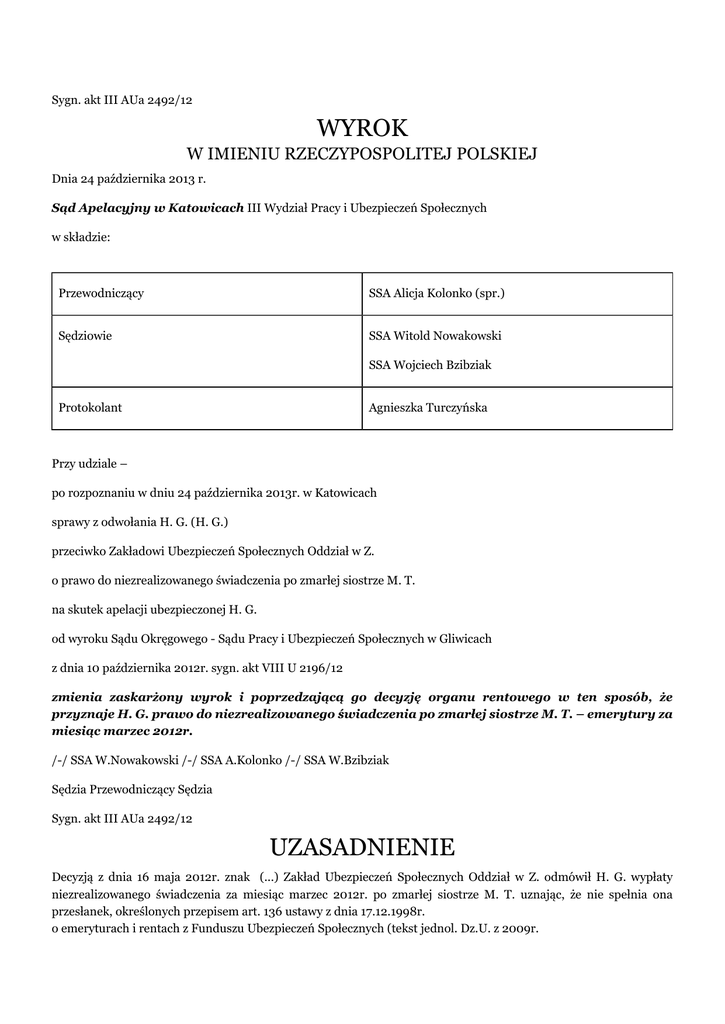 Sygn. akt III AUa 2492/12

WYROK
W IMIENIU RZECZYPOSPOLITEJ POLSKIEJ

Dnia 24 października 2013 r.

Sąd Apelacyjny w Katowicach III Wydział Pracy i Ubezpieczeń Społecznych

w składzie:

| Przewodniczący | SSA Alicja Kolonko (spr.) |
|---|---|
| Sędziowie | SSA Witold Nowakowski SSA Wojciech Bzibziak |
| Protokolant | Agnieszka Turczyńska |

Przy udziale –

po rozpoznaniu w dniu 24 października 2013r. w Katowicach

sprawy z odwołania H. G. (H. G.)

przeciwko Zakładowi Ubezpieczeń Społecznych Oddział w Z.

o prawo do niezrealizowanego świadczenia po zmarłej siostrze M. T.

na skutek apelacji ubezpieczonej H. G.

od wyroku Sądu Okręgowego - Sądu Pracy i Ubezpieczeń Społecznych w Gliwicach

z dnia 10 października 2012r. sygn. akt VIII U 2196/12

zmienia zaskarżony wyrok i poprzedzającą go decyzję organu rentowego w ten sposób, że przyznaje H. G. prawo do niezrealizowanego świadczenia po zmarłej siostrze M. T. – emerytury za miesiąc marzec 2012r.

/-/ SSA W.Nowakowski /-/ SSA A.Kolonko /-/ SSA W.Bzibziak

Sędzia Przewodniczący Sędzia

Sygn. akt III AUa 2492/12

UZASADNIENIE

Decyzją z dnia 16 maja 2012r. znak (...) Zakład Ubezpieczeń Społecznych Oddział w Z. odmówił H. G. wypłaty niezrealizowanego świadczenia za miesiąc marzec 2012r. po zmarłej siostrze M. T. uznając, że nie spełnia ona przesłanek, określonych przepisem art. 136 ustawy z dnia 17.12.1998r.
o emeryturach i rentach z Funduszu Ubezpieczeń Społecznych (tekst jednol. Dz.U. z 2009r.